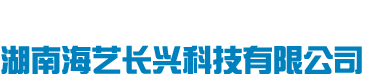 湖南海艺长兴科技有限公司